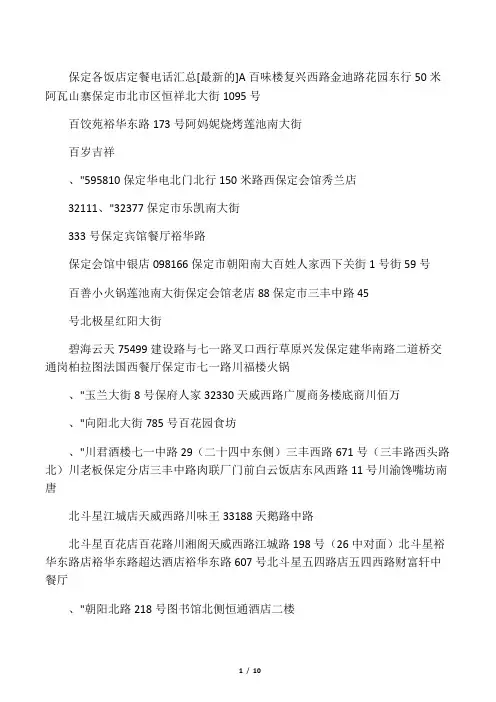 保定各饭店定餐电话汇总[最新的]A 百味楼复兴西路金迪路花园东行 50 米阿瓦山寨保定市北市区恒祥北大街 1095 号

百饺苑裕华东路 173 号阿妈妮烧烤莲池南大街

百岁吉祥

、"595810 保定华电北门北行 150 米路西保定会馆秀兰店

32111、"32377 保定市乐凯南大街

333 号保定宾馆餐厅裕华路

保定会馆中银店 098166 保定市朝阳南大百姓人家西下关街 1 号街 59 号

百善小火锅莲池南大街保定会馆老店 88 保定市三丰中路 45

号北极星红阳大街

碧海云天 75499 建设路与七一路叉口西行草原兴发保定建华南路二道桥交通岗柏拉图法国西餐厅保定市七一路川福楼火锅

、"玉兰大街 8 号保府人家 32330 天威西路广厦商务楼底商川佰万

、"向阳北大街 785 号百花园食坊

、"川君酒楼七一中路 29（二十四中东侧）三丰西路 671 号（三丰路西头路北）川老板保定分店三丰中路肉联厂门前白云饭店东风西路 11 号川渝馋嘴坊南唐

北斗星江城店天威西路川味王 33188 天鹅路中路

北斗星百花店百花路川湘阁天威西路江城路 198 号（26 中对面）北斗星裕华东路店裕华东路超达酒店裕华东路 607 号北斗星五四路店五四西路财富轩中餐厅

、"朝阳北路 218 号图书馆北侧恒通酒店二楼

1 / 10